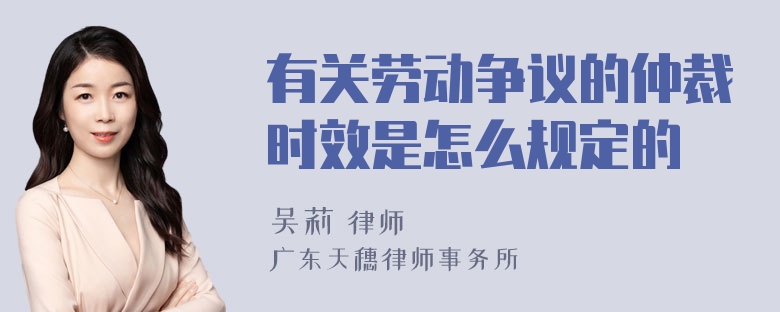 有关劳动争议的仲裁时效是怎么规定的

吴莉 律师

广东天穗律师事务所